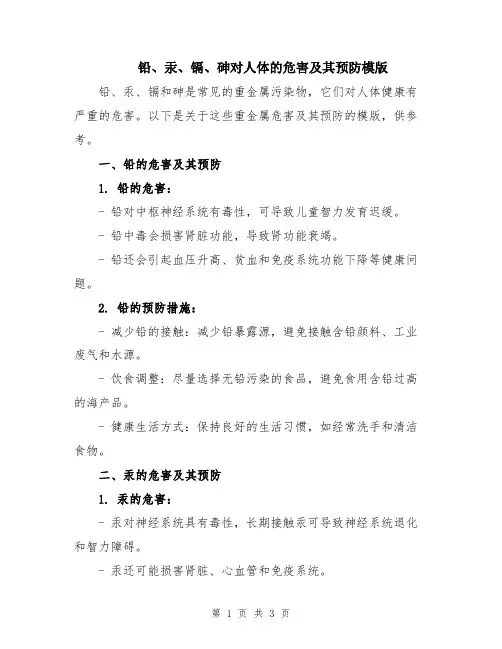 铅、汞、镉、砷对人体的危害及其预防模版

铅、汞、镉和砷是常见的重金属污染物，它们对人体健康有严重的危害。以下是关于这些重金属危害及其预防的模版，供参考。

一、铅的危害及其预防

1. 铅的危害：

- 铅对中枢神经系统有毒性，可导致儿童智力发育迟缓。

- 铅中毒会损害肾脏功能，导致肾功能衰竭。

- 铅还会引起血压升高、贫血和免疫系统功能下降等健康问题。

2. 铅的预防措施：

- 减少铅的接触：减少铅暴露源，避免接触含铅颜料、工业废气和水源。

- 饮食调整：尽量选择无铅污染的食品，避免食用含铅过高的海产品。

- 健康生活方式：保持良好的生活习惯，如经常洗手和清洁食物。

二、汞的危害及其预防

1. 汞的危害：

- 汞对神经系统具有毒性，长期接触汞可导致神经系统退化和智力障碍。

- 汞还可能损害肾脏、心血管和免疫系统。

第 1 页 共 3 页